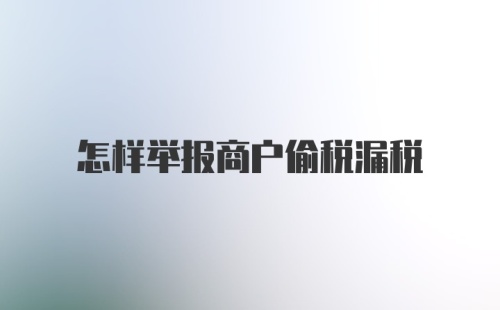 怎样举报商户偷税漏税